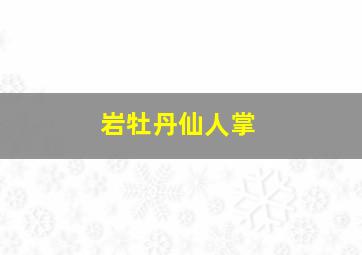 岩牡丹仙人掌